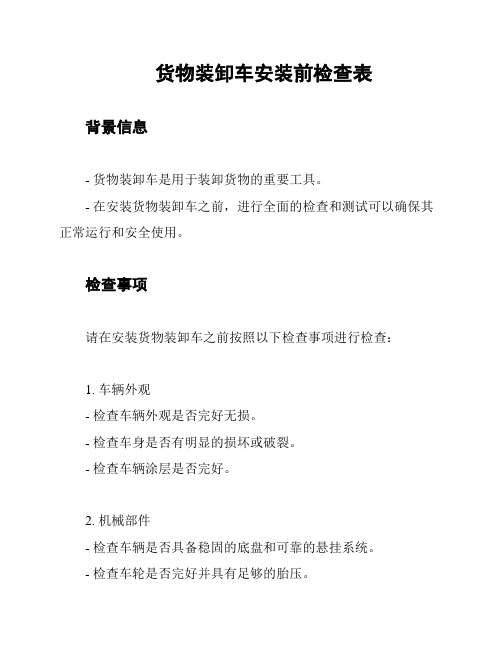 货物装卸车安装前检查表

背景信息

- 货物装卸车是用于装卸货物的重要工具。

- 在安装货物装卸车之前，进行全面的检查和测试可以确保其正常运行和安全使用。

检查事项

请在安装货物装卸车之前按照以下检查事项进行检查：

1. 车辆外观
- 检查车辆外观是否完好无损。
- 检查车身是否有明显的损坏或破裂。
- 检查车辆涂层是否完好。

2. 机械部件
- 检查车辆是否具备稳固的底盘和可靠的悬挂系统。
- 检查车轮是否完好并具有足够的胎压。